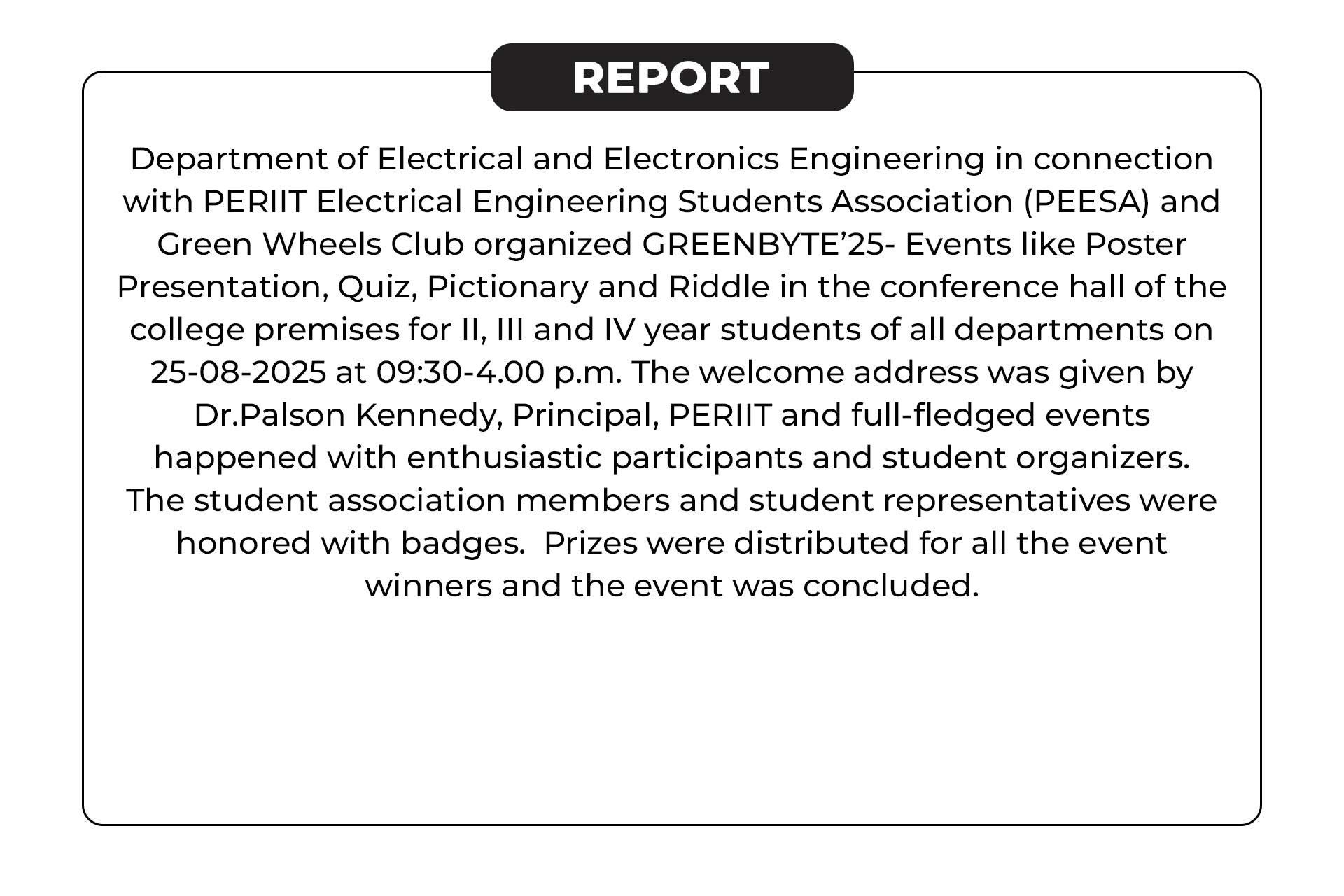 REPORT

Department of Electrical and Electronics Engineering in connection with PERIIT Electrical Engineering Students Association (PEESA) and Green Wheels Club organized GREENBYTE’25- Events like Poster Presentation, Quiz, Pictionary and Riddle in the conference hall of the college premises for II, III and IV year students of all departments on 25-08-2025 at 09:30-4.00 p.m. The welcome address was given by Dr.Palson Kennedy, Principal, PERIIT and full-fledged events happened with enthusiastic participants and student organizers. The student association members and student representatives were honored with badges. Prizes were distributed for all the event winners and the event was concluded.